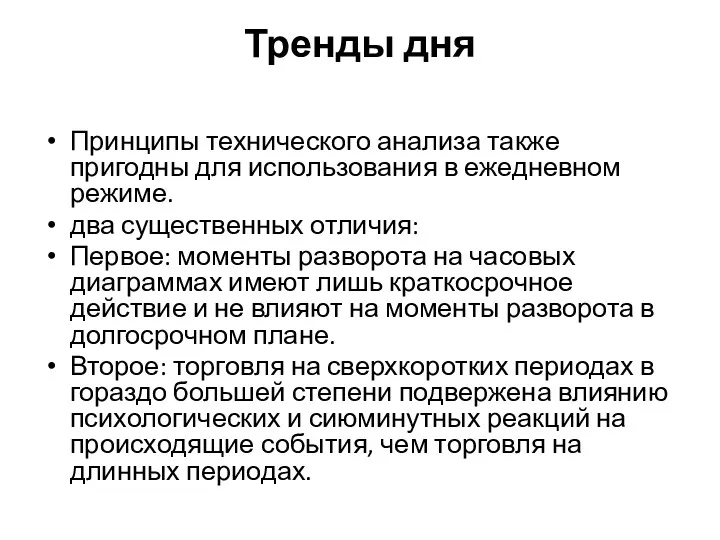 Тренды дня

• Принципы технического анализа также пригодны для использования в ежедневном режиме.
• два существенных отличия:
• Первое: моменты разворота на часовых диаграммах имеют лишь краткосрочное действие и не влияют на моменты разворота в долгосрочном плане.
• Второе: торговля на сверхкоротких периодах в гораздо большей степени подвержена влиянию психологических и сиюминутных реакций на происходящие события, чем торговля на длинных периодах.